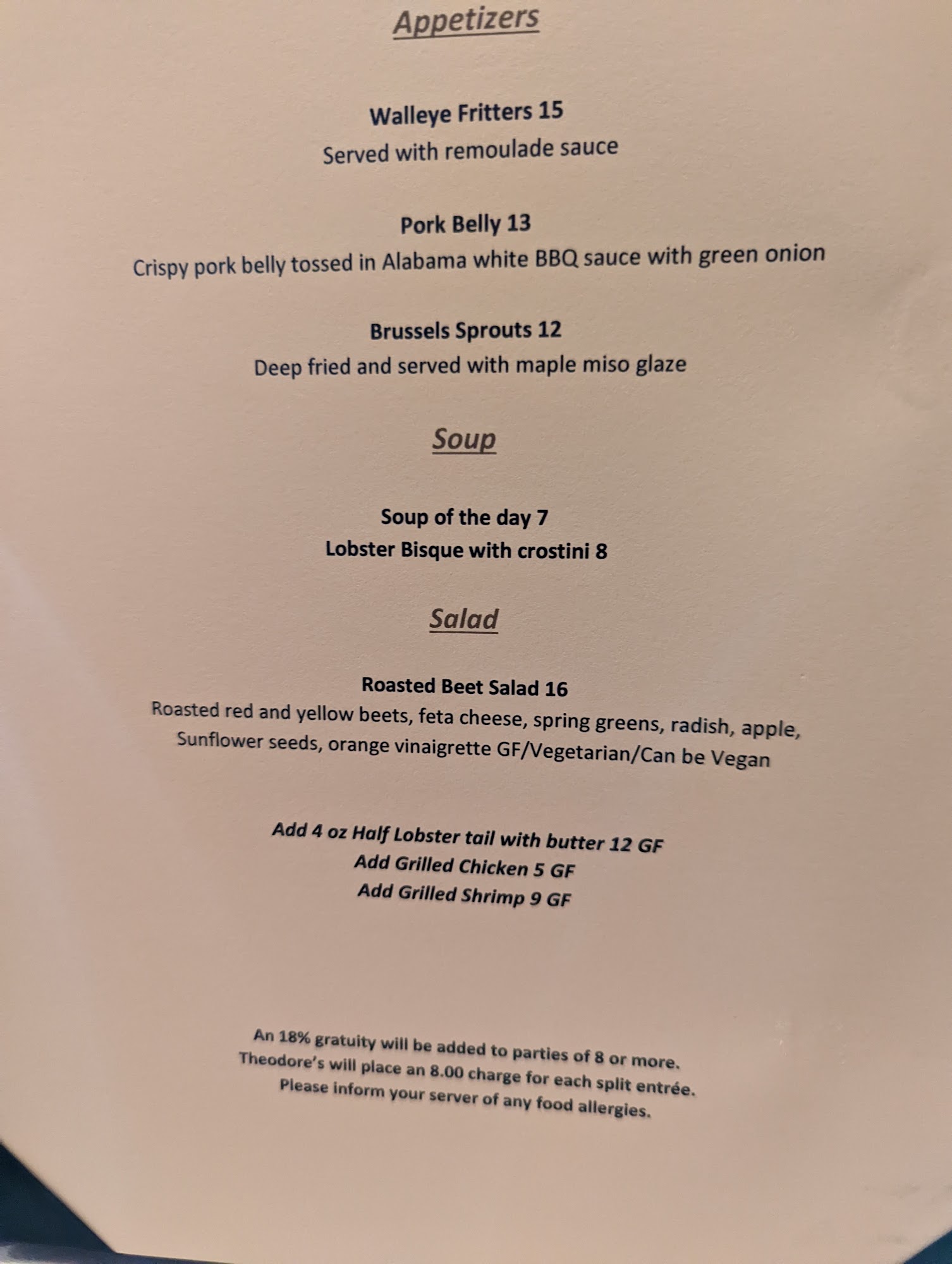 Appetizers

Walleye Fritters 15
Served with remoulade sauce

Pork Belly 13
Crispy pork belly tossed in Alabama white BBQ sauce with green onion

Brussels Sprouts 12
Deep fried and served with maple miso glaze

Soup

Soup of the day 7
Lobster Bisque with crostini 8

Salad

Roasted Beet Salad 16
Roasted red and yellow beets, feta cheese, spring greens, radish, apple, Sunflower seeds, orange vinaigrette GF/Vegetarian/Can be Vegan

Add 4 oz Half Lobster tail with butter 12 GF
Add Grilled Chicken 5 GF
Add Grilled Shrimp 9 GF

An 18% gratuity will be added to parties of 8 or more.
Theodore's will place an 8.00 charge for each split entrée.
Please inform your server of any food allergies.